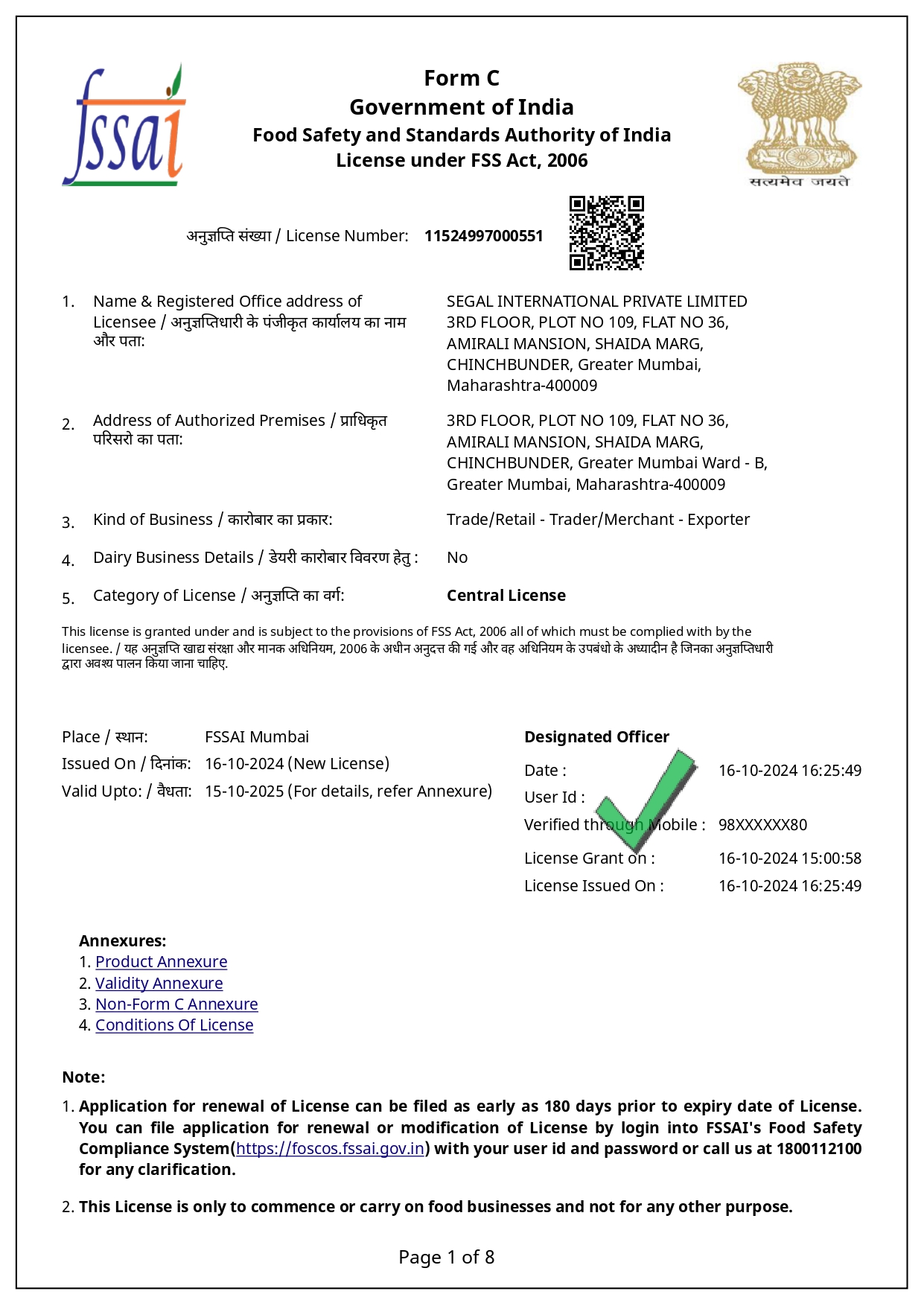 fssai

Form C
Government of India
Food Safety and Standards Authority of India
License under FSS Act, 2006

सत्यमेव जयते

अनुज्ञप्ति संख्या / License Number: 11524997000551

1. Name & Registered Office address of Licensee / अनुज्ञप्तिधारी के पंजीकृत कार्यालय का नाम और पता:
SEGAL INTERNATIONAL PRIVATE LIMITED
3RD FLOOR, PLOT NO 109, FLAT NO 36,
AMIRALI MANSION, SHAIDA MARG,
CHINCHBUNDER, Greater Mumbai,
Maharashtra-400009

2. Address of Authorized Premises / प्राधिकृत परिसरो का पता:
3RD FLOOR, PLOT NO 109, FLAT NO 36,
AMIRALI MANSION, SHAIDA MARG,
CHINCHBUNDER, Greater Mumbai Ward - B,
Greater Mumbai, Maharashtra-400009

3. Kind of Business / कारोबार का प्रकार: Trade/Retail - Trader/Merchant - Exporter

4. Dairy Business Details / डेयरी कारोबार विवरण हेतु : No

5. Category of License / अनुज्ञप्ति का वर्ग: Central License

This license is granted under and is subject to the provisions of FSS Act, 2006 all of which must be complied with by the licensee. / यह अनुज्ञप्ति खाद्य संरक्षा और मानक अधिनियम, 2006 के अधीन अनुदत्त की गई और वह अधिनियम के उपबंधो के अध्यादीन है जिनका अनुज्ञप्तिधारी द्वारा अवश्य पालन किया जाना चाहिए.

Place / स्थान: FSSAI Mumbai
Issued On / दिनांक: 16-10-2024 (New License)
Valid Upto: / वैधता: 15-10-2025 (For details, refer Annexure)

Designated Officer
Date : 16-10-2024 16:25:49
User Id :
Verified through Mobile : 98XXXXXX80
License Grant on : 16-10-2024 15:00:58
License Issued On : 16-10-2024 16:25:49

Annexures:
1. Product Annexure
2. Validity Annexure
3. Non-Form C Annexure
4. Conditions Of License

Note:
1. Application for renewal of License can be filed as early as 180 days prior to expiry date of License. You can file application for renewal or modification of License by login into FSSAI's Food Safety Compliance System(https://foscos.fssai.gov.in) with your user id and password or call us at 1800112100 for any clarification.

2. This License is only to commence or carry on food businesses and not for any other purpose.

Page 1 of 8